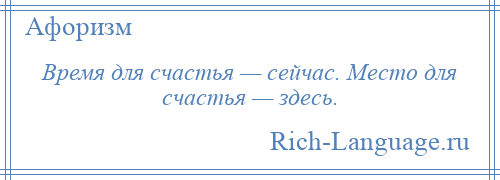 Афоризм

Время для счастья — сейчас. Место для счастья — здесь.

Rich-Language.ru